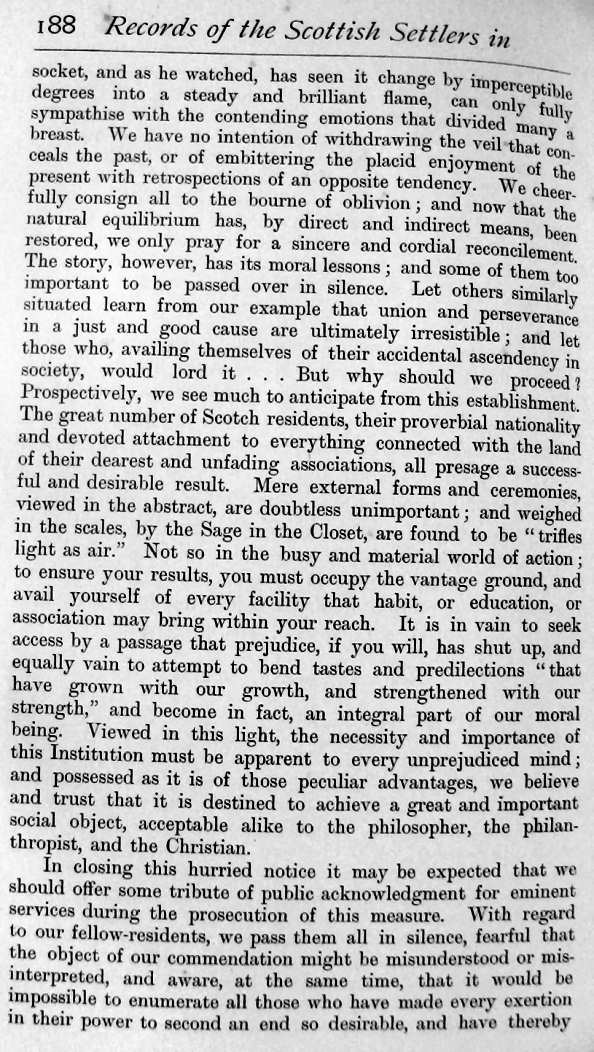 188 Records of the Scottish Settlers in

socket, and as he watched, has seen it change by imperceptible degrees into a steady and brilliant flame, can only fully sympathise with the contending emotions that divided many a breast. We have no intention of withdrawing the veil that conceals the past, or of embittering the placid enjoyment of the present with retrospections of an opposite tendency. We cheerfully consign all to the bourne of oblivion; and now that the natural equilibrium has, by direct and indirect means, been restored, we only pray for a sincere and cordial reconcilement. The story, however, has its moral lessons; and some of them too important to be passed over in silence. Let others similarly situated learn from our example that union and perseverance in a just and good cause are ultimately irresistible; and let those who, availing themselves of their accidental ascendency in society, would lord it . . . But why should we proceed? Prospectively, we see much to anticipate from this establishment. The great number of Scotch residents, their proverbial nationality and devoted attachment to everything connected with the land of their dearest and unfading associations, all presage a successful and desirable result. Mere external forms and ceremonies, viewed in the abstract, are doubtless unimportant; and weighed in the scales, by the Sage in the Closet, are found to be "trifles light as air." Not so in the busy and material world of action; to ensure your results, you must occupy the vantage ground, and avail yourself of every facility that habit, or education, or association may bring within your reach. It is in vain to seek access by a passage that prejudice, if you will, has shut up, and equally vain to attempt to bend tastes and predilections "that have grown with our growth, and strengthened with our strength," and become in fact, an integral part of our moral being. Viewed in this light, the necessity and importance of this Institution must be apparent to every unprejudiced mind; and possessed as it is of those peculiar advantages, we believe and trust that it is destined to achieve a great and important social object, acceptable alike to the philosopher, the philanthropist, and the Christian.

In closing this hurried notice it may be expected that we should offer some tribute of public acknowledgment for eminent services during the prosecution of this measure. With regard to our fellow-residents, we pass them all in silence, fearful that the object of our commendation might be misunderstood or misinterpreted, and aware, at the same time, that it would be impossible to enumerate all those who have made every exertion in their power to second an end so desirable, and have thereby